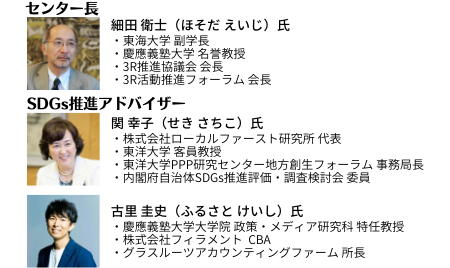 センター長

細田 衛士（ほそだ えいじ）氏
・東海大学 副学長
・慶應義塾大学 名誉教授
・3R推進協議会 会長
・3R活動推進フォーラム 会長

SDGs推進アドバイザー

関 幸子（せき さちこ）氏
・株式会社ローカルファースト研究所 代表
・東洋大学 客員教授
・東洋大学PPP研究センター地方創生フォーラム 事務局長
・内閣府自治体SDGs推進評価・調査検討会 委員

古里 圭史（ふるさと けいし）氏
・慶應義塾大学大学院 政策・メディア研究科 特任教授
・株式会社フィラメント CBA
・グラスルーツアカウンティングファーム 所長